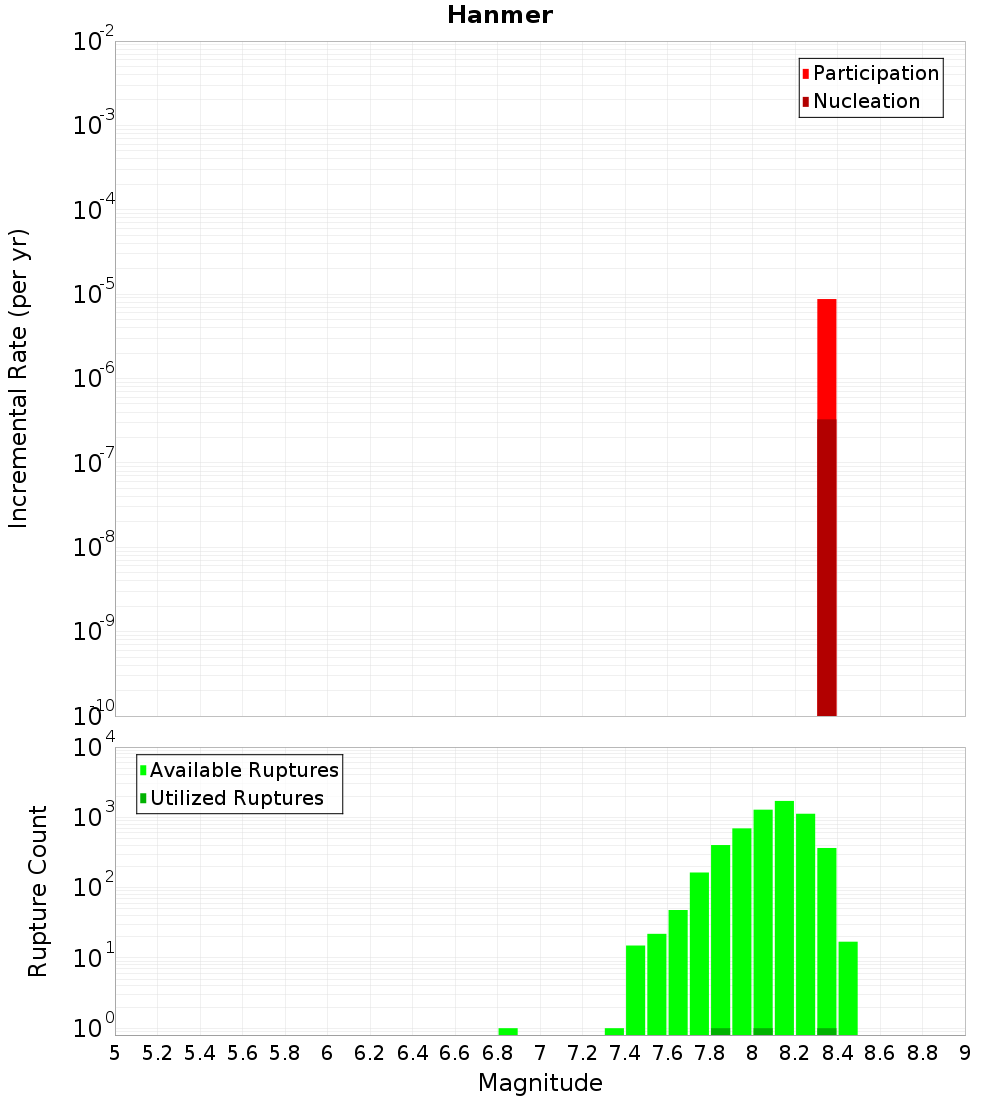 Hanmer

Participation
Nucleation

Incremental Rate (per yr)

$10^{-2}$
$10^{-3}$
$10^{-4}$
$10^{-5}$
$10^{-6}$
$10^{-7}$
$10^{-8}$
$10^{-9}$
$10^{-10}$

Available Ruptures
Utilized Ruptures

Rupture Count

$10^{4}$
$10^{3}$
$10^{2}$
$10^{1}$
$10^{0}$

5 5.2 5.4 5.6 5.8 6 6.2 6.4 6.6 6.8 7 7.2 7.4 7.6 7.8 8 8.2 8.4 8.6 8.8 9

Magnitude